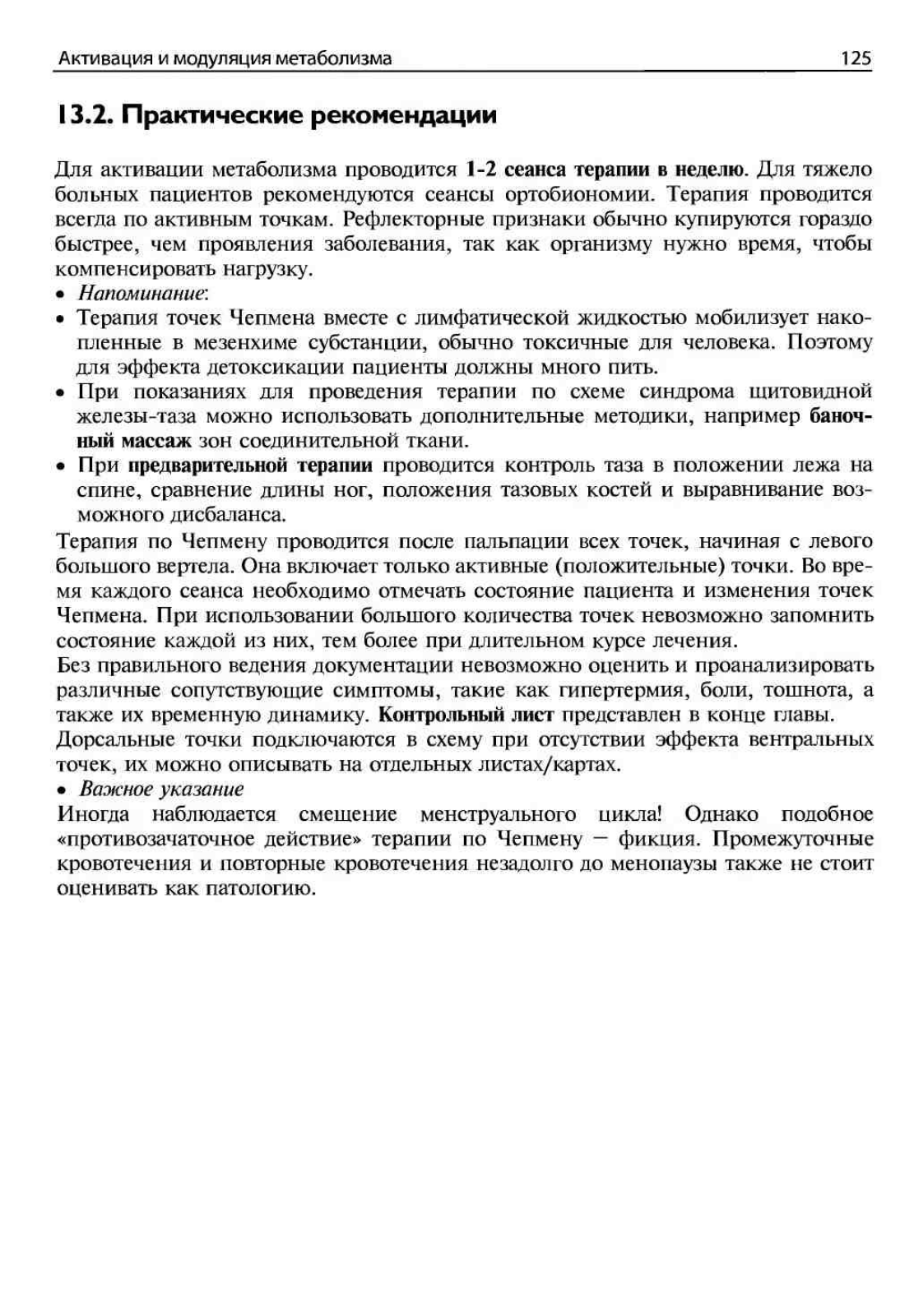 Активация и модуляция метаболизма 125

13.2. Практические рекомендации

Для активации метаболизма проводится 1-2 сеанса терапии в неделю. Для тяжело больных пациентов рекомендуются сеансы ортобиономии. Терапия проводится всегда по активным точкам. Рефлекторные признаки обычно купируются гораздо быстрее, чем проявления заболевания, так как организму нужно время, чтобы компенсировать нагрузку.
• Напоминание:
• Терапия точек Чепмена вместе с лимфатической жидкостью мобилизует накопленные в мезенхиме субстанции, обычно токсичные для человека. Поэтому для эффекта детоксикации пациенты должны много пить.
• При показаниях для проведения терапии по схеме синдрома щитовидной железы-таза можно использовать дополнительные методики, например баночный массаж зон соединительной ткани.
• При предварительной терапии проводится контроль таза в положении лежа на спине, сравнение длины ног, положения тазовых костей и выравнивание возможного дисбаланса.
Терапия по Чепмену проводится после пальпации всех точек, начиная с левого большого вертела. Она включает только активные (положительные) точки. Во время каждого сеанса необходимо отмечать состояние пациента и изменения точек Чепмена. При использовании большого количества точек невозможно запомнить состояние каждой из них, тем более при длительном курсе лечения.
Без правильного ведения документации невозможно оценить и проанализировать различные сопутствующие симптомы, такие как гипертермия, боли, тошнота, а также их временную динамику. Контрольный лист представлен в конце главы.
Дорсальные точки подключаются в схему при отсутствии эффекта вентральных точек, их можно описывать на отдельных листах/картах.
• Важное указание
Иногда наблюдается смещение менструального цикла! Однако подобное «противозачаточное действие» терапии по Чепмену — фикция. Промежуточные кровотечения и повторные кровотечения незадолго до менопаузы также не стоит оценивать как патологию.